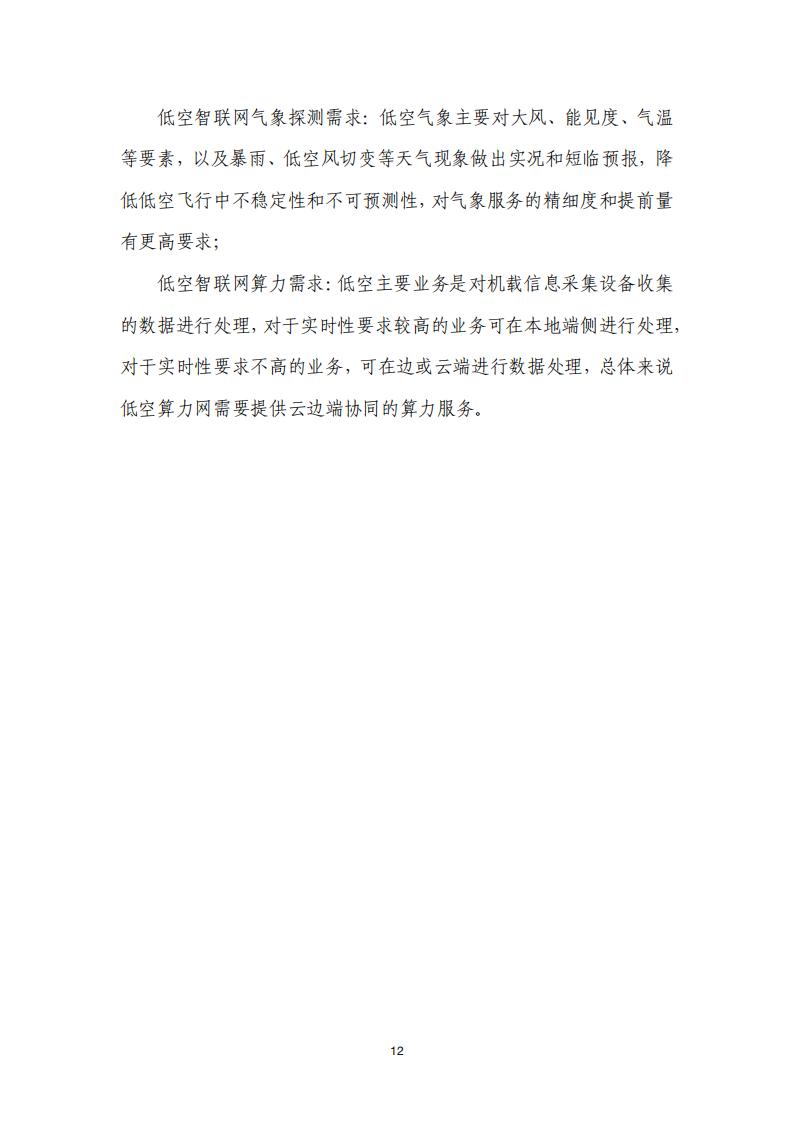 低空智联网气象探测需求：低空气象主要对大风、能见度、气温等要素，以及暴雨、低空风切变等天气现象做出实况和短临预报，降低低空飞行中不稳定性和不可预测性，对气象服务的精细度和提前量有更高要求；

低空智联网算力需求：低空主要业务是对机载信息采集设备收集的数据进行处理，对于实时性要求较高的业务可在本地端侧进行处理，对于实时性要求不高的业务，可在边或云端进行数据处理，总体来说低空算力网需要提供云边端协同的算力服务。

12